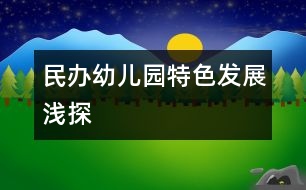 民办幼儿园特色发展浅探